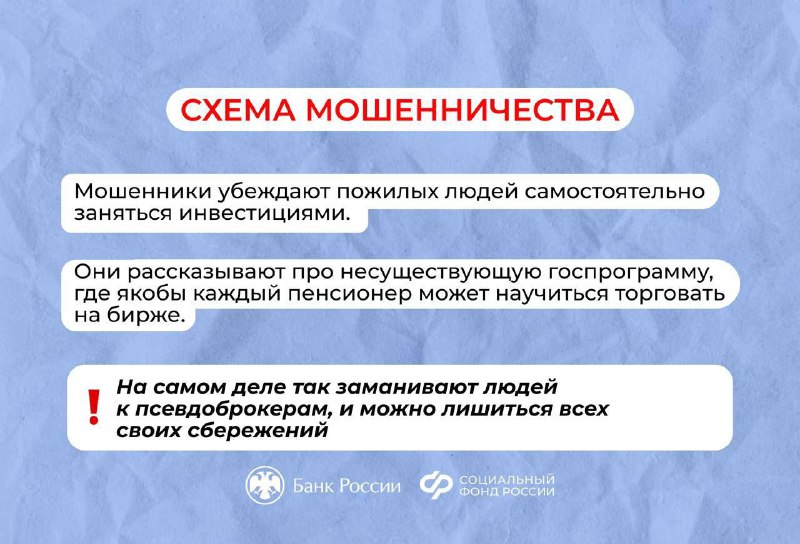 СХЕМА МОШЕННИЧЕСТВА

Мошенники убеждают пожилых людей самостоятельно заняться инвестициями.

Они рассказывают про несуществующую госпрограмму, где якобы каждый пенсионер может научиться торговать на бирже.

!

На самом деле так заманивают людей к псевдоброкерам, и можно лишиться всех своих сбережений

Банк России

СОЦИАЛЬНЫЙ ФОНД РОССИИ